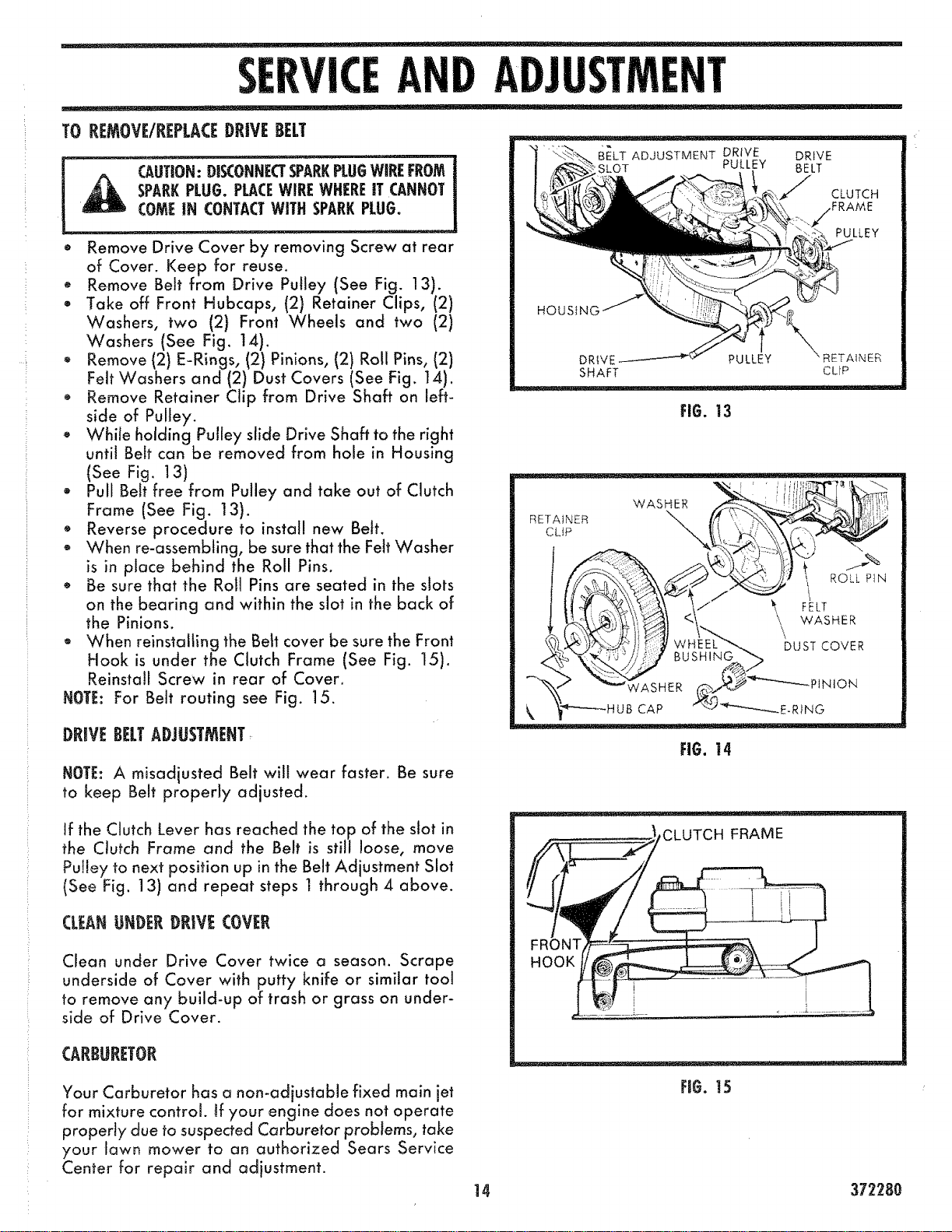 SERVICE AND ADJUSTMENT

TO REMOVE/REPLACE DRIVE BELT

CAUTION: DISCONNECT SPARK PLUG WIRE FROM SPARK PLUG. PLACE WIRE WHERE IT CANNOT COME IN CONTACT WITH SPARK PLUG.

• Remove Drive Cover by removing Screw at rear of Cover. Keep for reuse.
• Remove Belt from Drive Pulley (See Fig. 13).
• Take off Front Hubcaps, (2) Retainer Clips, (2) Washers, two (2) Front Wheels and two (2) Washers (See Fig. 14).
• Remove (2) E-Rings, (2) Pinions, (2) Roll Pins, (2) Felt Washers and (2) Dust Covers (See Fig. 14).
• Remove Retainer Clip from Drive Shaft on left-side of Pulley.
• While holding Pulley slide Drive Shaft to the right until Belt can be removed from hole in Housing (See Fig. 13)
• Pull Belt free from Pulley and take out of Clutch Frame (See Fig. 13).
• Reverse procedure to install new Belt.
• When re-assembling, be sure that the Felt Washer is in place behind the Roll Pins.
• Be sure that the Roll Pins are seated in the slots on the bearing and within the slot in the back of the Pinions.
• When reinstalling the Belt cover be sure the Front Hook is under the Clutch Frame (See Fig. 15). Reinstall Screw in rear of Cover.
NOTE: For Belt routing see Fig. 15.

DRIVE BELT ADJUSTMENT

NOTE: A misadjusted Belt will wear faster. Be sure to keep Belt properly adjusted.

If the Clutch Lever has reached the top of the slot in the Clutch Frame and the Belt is still loose, move Pulley to next position up in the Belt Adjustment Slot (See Fig. 13) and repeat steps 1 through 4 above.

CLEAN UNDER DRIVE COVER

Clean under Drive Cover twice a season. Scrape underside of Cover with putty knife or similar tool to remove any build-up of trash or grass on underside of Drive Cover.

CARBURETOR

Your Carburetor has a non-adjustable fixed main jet for mixture control. If your engine does not operate properly due to suspected Carburetor problems, take your lawn mower to an authorized Sears Service Center for repair and adjustment.

BELT ADJUSTMENT SLOT
DRIVE PULLEY
DRIVE BELT
CLUTCH FRAME
PULLEY
HOUSING
DRIVE SHAFT
PULLEY
RETAINER CLIP

FIG. 13

RETAINER CLIP
WASHER
ROLL PIN
FELT WASHER
DUST COVER
WHEEL BUSHING
WASHER
PINION
HUB CAP
E-RING

FIG. 14

CLUTCH FRAME
FRONT HOOK

FIG. 15

14

372280